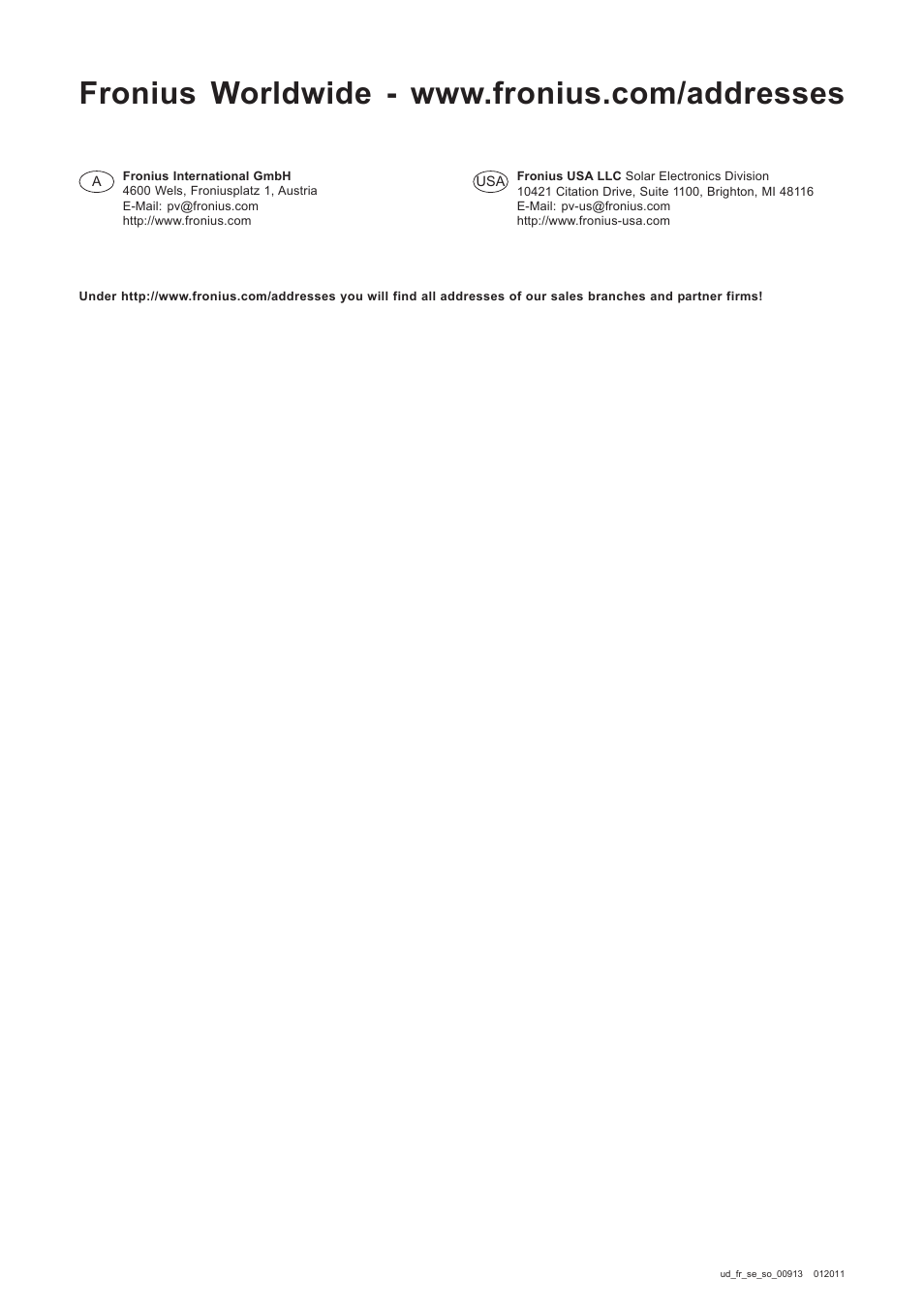 Fronius Worldwide - www.fronius.com/addresses

A

Fronius International GmbH
4600 Wels, Froniusplatz 1, Austria
E-Mail: pv@fronius.com
http://www.fronius.com

USA

Fronius USA LLC Solar Electronics Division
10421 Citation Drive, Suite 1100, Brighton, MI 48116
E-Mail: pv-us@fronius.com
http://www.fronius-usa.com

Under http://www.fronius.com/addresses you will find all addresses of our sales branches and partner firms!

ud_fr_se_so_00913 012011